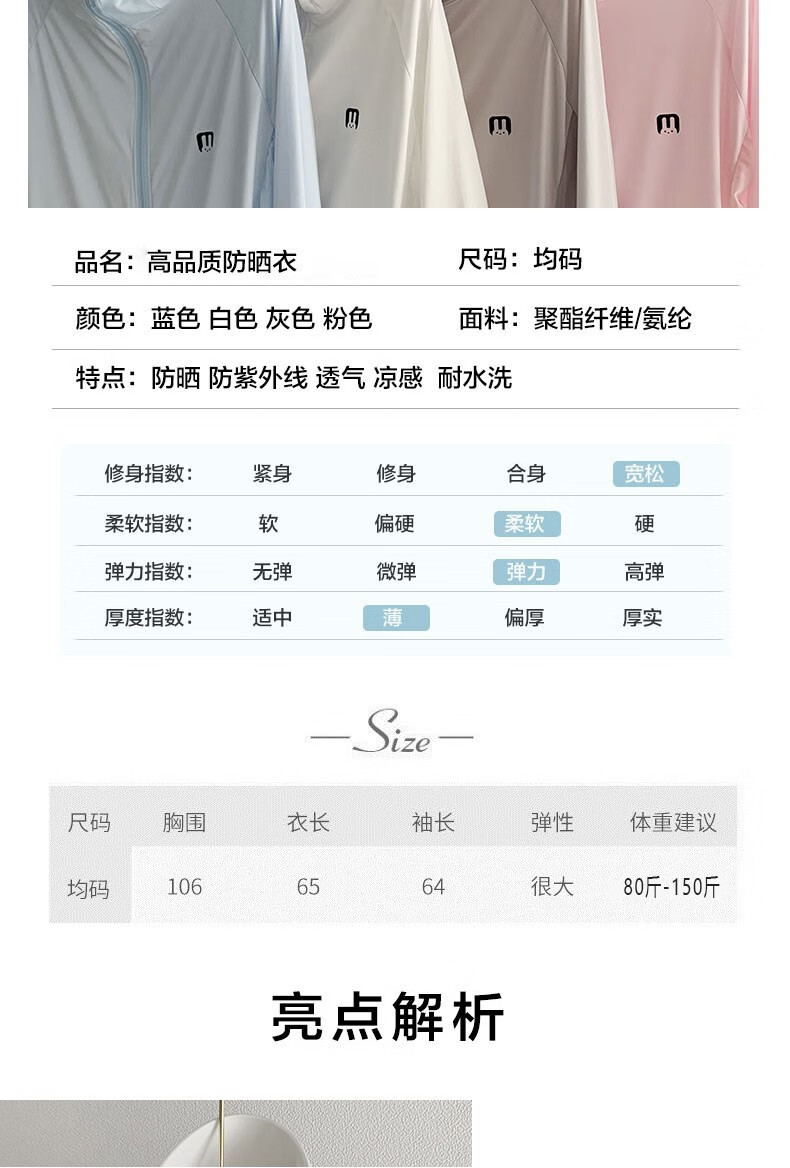 品名：高品质防晒衣
尺码：均码
颜色：蓝色 白色 灰色 粉色
面料：聚酯纤维/氨纶
特点：防晒 防紫外线 透气 凉感 耐水洗

| 修身指数： | 紧身 | 修身 | 合身 | 宽松 |
|---|---|---|---|---|
| 柔软指数： | 软 | 偏硬 | 柔软 | 硬 |
| 弹力指数： | 无弹 | 微弹 | 弹力 | 高弹 |
| 厚度指数： | 适中 | 薄 | 偏厚 | 厚实 |

Size

| 尺码 | 胸围 | 衣长 | 袖长 | 弹性 | 体重建议 |
|---|---|---|---|---|---|
| 均码 | 106 | 65 | 64 | 很大 | 80斤-150斤 |

亮点解析